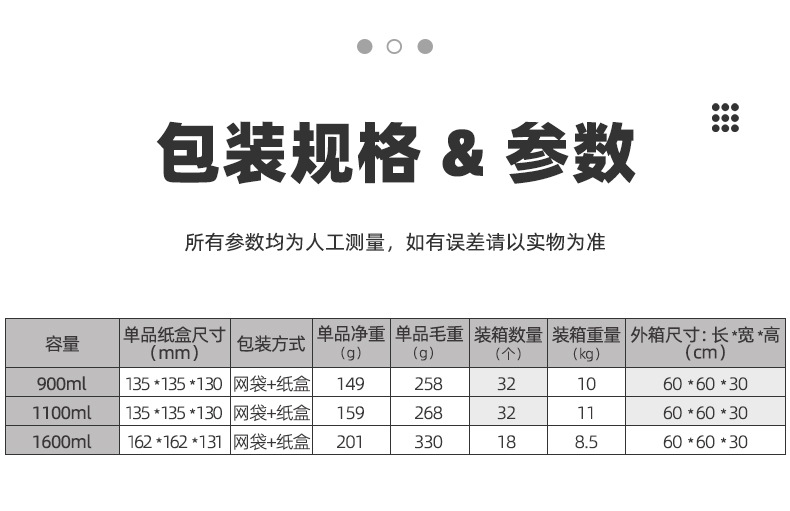 包装规格 & 参数

所有参数均为人工测量，如有误差请以实物为准

| 容量 | 单品纸盒尺寸（mm） | 包装方式 | 单品净重（g） | 单品毛重（g） | 装箱数量（个） | 装箱重量（kg） | 外箱尺寸：长*宽*高（cm） |
|---|---|---|---|---|---|---|---|
| 900ml | 135*135*130 | 网袋+纸盒 | 149 | 258 | 32 | 10 | 60*60*30 |
| 1100ml | 135*135*130 | 网袋+纸盒 | 159 | 268 | 32 | 11 | 60*60*30 |
| 1600ml | 162*162*131 | 网袋+纸盒 | 201 | 330 | 18 | 8.5 | 60*60*30 |